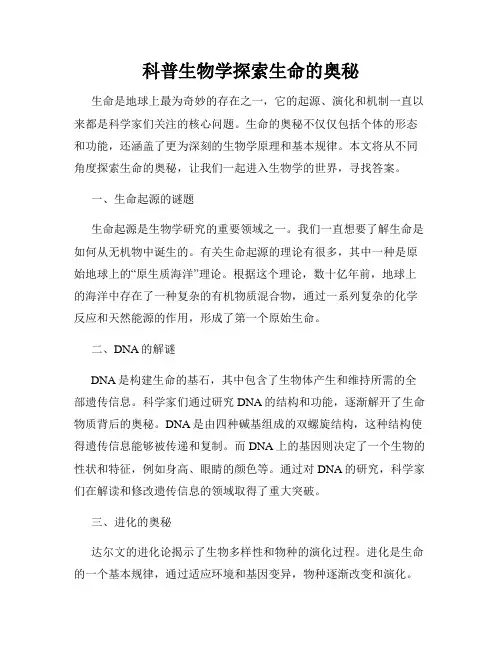 科普生物学探索生命的奥秘

生命是地球上最为奇妙的存在之一，它的起源、演化和机制一直以来都是科学家们关注的核心问题。生命的奥秘不仅仅包括个体的形态和功能，还涵盖了更为深刻的生物学原理和基本规律。本文将从不同角度探索生命的奥秘，让我们一起进入生物学的世界，寻找答案。

一、生命起源的谜题

生命起源是生物学研究的重要领域之一。我们一直想要了解生命是如何从无机物中诞生的。有关生命起源的理论有很多，其中一种是原始地球上的“原生质海洋”理论。根据这个理论，数十亿年前，地球上的海洋中存在了一种复杂的有机物质混合物，通过一系列复杂的化学反应和天然能源的作用，形成了第一个原始生命。

二、DNA的解谜

DNA是构建生命的基石，其中包含了生物体产生和维持所需的全部遗传信息。科学家们通过研究DNA的结构和功能，逐渐解开了生命物质背后的奥秘。DNA是由四种碱基组成的双螺旋结构，这种结构使得遗传信息能够被传递和复制。而DNA上的基因则决定了一个生物的性状和特征，例如身高、眼睛的颜色等。通过对DNA的研究，科学家们在解读和修改遗传信息的领域取得了重大突破。

三、进化的奥秘

达尔文的进化论揭示了生物多样性和物种的演化过程。进化是生命的一个基本规律，通过适应环境和基因变异，物种逐渐改变和演化。